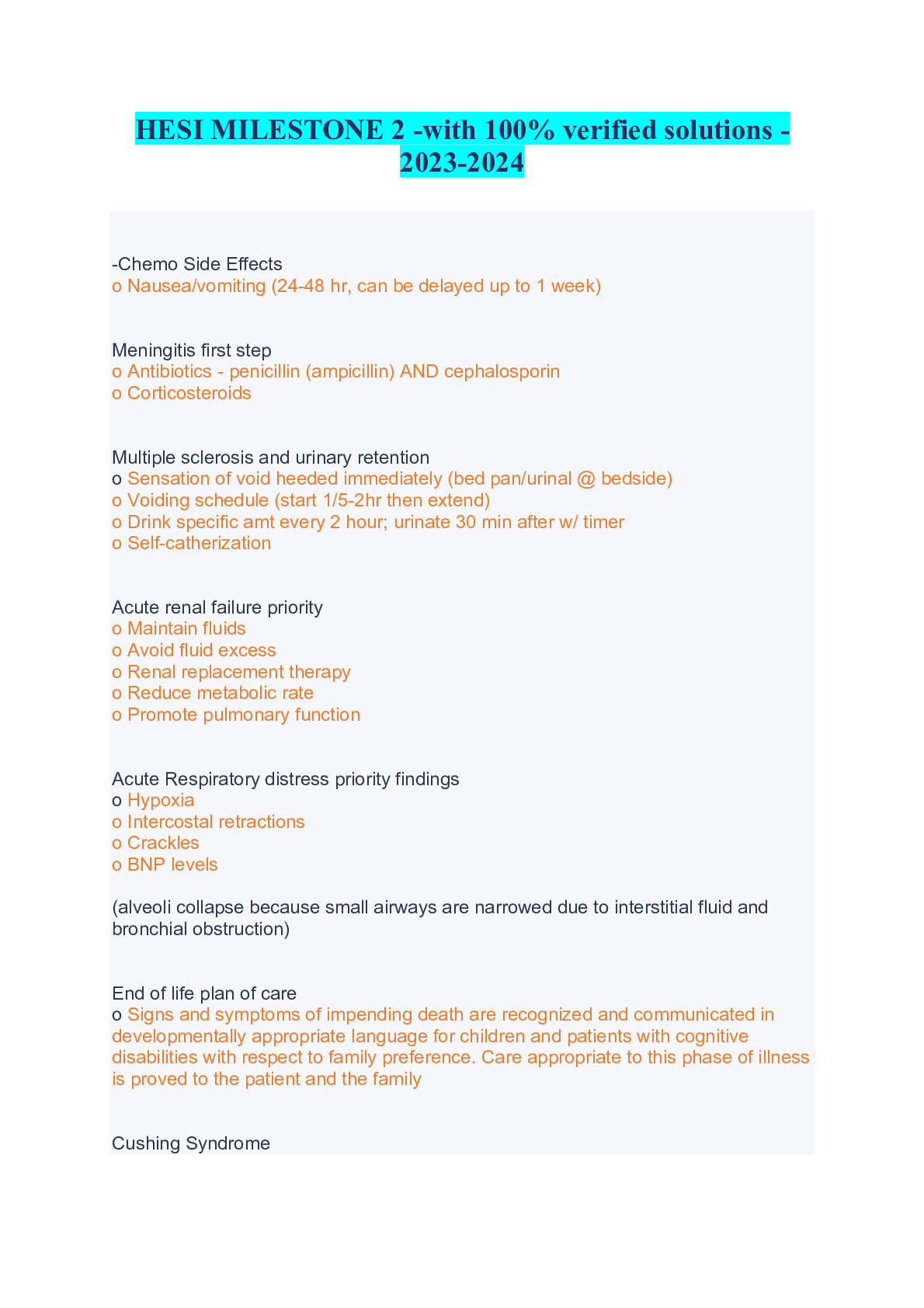 HESI MILESTONE 2 -with 100% verified solutions - 2023-2024

-Chemo Side Effects
o Nausea/vomiting (24-48 hr, can be delayed up to 1 week)

Meningitis first step
o Antibiotics - penicillin (ampicillin) AND cephalosporin
o Corticosteroids

Multiple sclerosis and urinary retention
o Sensation of void heeded immediately (bed pan/urinal @ bedside)
o Voiding schedule (start 1/5-2hr then extend)
o Drink specific amt every 2 hour; urinate 30 min after w/ timer
o Self-catherization

Acute renal failure priority
o Maintain fluids
o Avoid fluid excess
o Renal replacement therapy
o Reduce metabolic rate
o Promote pulmonary function

Acute Respiratory distress priority findings
o Hypoxia
o Intercostal retractions
o Crackles
o BNP levels

(alveoli collapse because small airways are narrowed due to interstitial fluid and bronchial obstruction)

End of life plan of care
o Signs and symptoms of impending death are recognized and communicated in developmentally appropriate language for children and patients with cognitive disabilities with respect to family preference. Care appropriate to this phase of illness is proved to the patient and the family

Cushing Syndrome